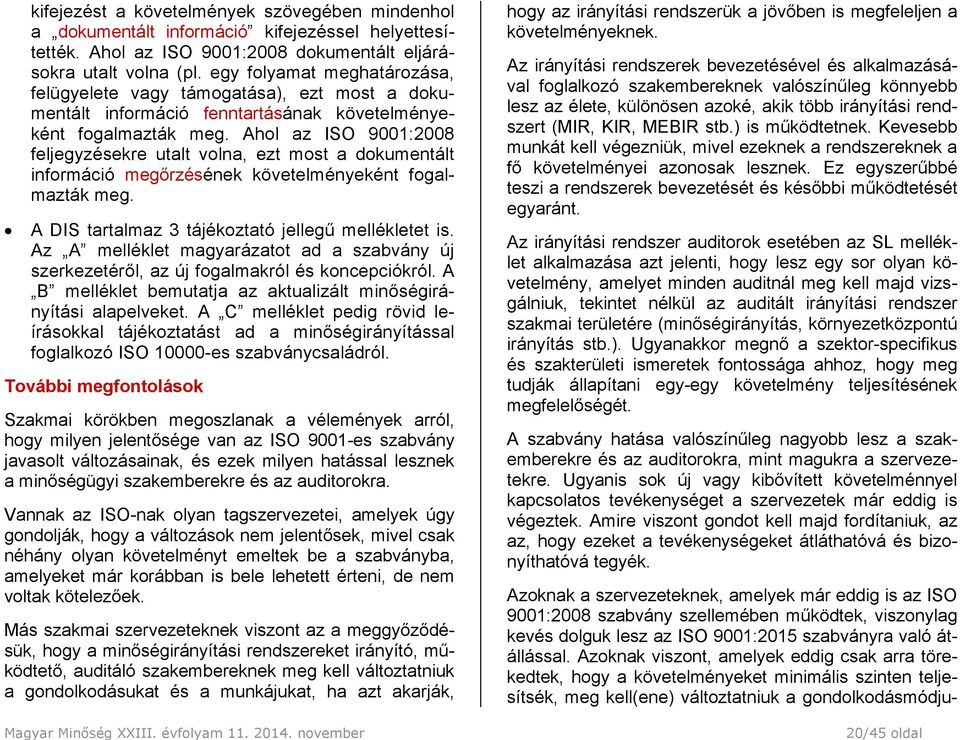 kifejezést a követelmények szövegében mindenhol a „dokumentált információ” kifejezéssel helyettesítették. Ahol az ISO 9001:2008 dokumentált eljárásokra utalt volna (pl. egy folyamat meghatározása, felügyelete vagy támogatása), ezt most a dokumentált információ fenntartásának követelményeként fogalmazták meg. Ahol az ISO 9001:2008 feljegyzésekre utalt volna, ezt most a dokumentált információ megőrzésének követelményeként fogalmazták meg.

• A DIS tartalmaz 3 tájékoztató jellegű mellékletet is. Az „A” melléklet magyarázatot ad a szabvány új szerkezetéről, az új fogalmakról és koncepciókról. A „B” melléklet bemutatja az aktualizált minőségirányítási alapelveket. A „C” melléklet pedig rövid leírásokkal tájékoztatást ad a minőségirányítással foglalkozó ISO 10000-es szabványcsaládról.

További megfontolások

Szakmai körökben megoszlanak a vélemények arról, hogy milyen jelentősége van az ISO 9001-es szabvány javasolt változásainak, és ezek milyen hatással lesznek a minőségügyi szakemberekre és az auditorokra.

Vannak az ISO-nak olyan tagszervezetei, amelyek úgy gondolják, hogy a változások nem jelentősek, mivel csak néhány olyan követelményt emeltek be a szabványba, amelyeket már korábban is bele lehetett érteni, de nem voltak kötelezőek.

Más szakmai szervezeteknek viszont az a meggyőződésük, hogy a minőségirányítási rendszereket irányító, működtető, auditáló szakembereknek meg kell változtatniuk a gondolkodásukat és a munkájukat, ha azt akarják, hogy az irányítási rendszerük a jövőben is megfeleljen a követelményeknek.

Az irányítási rendszerek bevezetésével és alkalmazásával foglalkozó szakembereknek valószínűleg könnyebb lesz az élete, különösen azoké, akik több irányítási rendszert (MIR, KIR, MEBIR stb.) is működtetnek. Kevesebb munkát kell végezniük, mivel ezeknek a rendszereknek a fő követelményei azonosak lesznek. Ez egyszerűbbé teszi a rendszerek bevezetését és későbbi működtetését egyaránt.

Az irányítási rendszer auditorok esetében az SL melléklet alkalmazása azt jelenti, hogy lesz egy sor olyan követelmény, amelyet minden auditnál meg kell majd vizsgálniuk, tekintet nélkül az auditált irányítási rendszer szakmai területére (minőségirányítás, környezetközpontú irányítás stb.). Ugyanakkor megnő a szektor-specifikus és szakterületi ismeretek fontossága ahhoz, hogy meg tudják állapítani egy-egy követelmény teljesítésének megfelelőségét.

A szabvány hatása valószínűleg nagyobb lesz a szakemberekre és az auditorokra, mint magukra a szervezetekre. Ugyanis sok új vagy kibővített követelménnyel kapcsolatos tevékenységet a szervezetek már eddig is végeztek. Amire viszont gondot kell majd fordítaniuk, az az, hogy ezeket a tevékenységeket átláthatóvá és bizonyíthatóvá tegyék.

Azoknak a szervezeteknek, amelyek már eddig is az ISO 9001:2008 szabvány szellemében működtek, viszonylag kevés dolguk lesz az ISO 9001:2015 szabványra való átállással. Azoknak viszont, amelyek eddig csak arra törekedtek, hogy a követelményeket minimális szinten teljesítsék, meg kell(ene) változtatniuk a gondolkodásmódju-

Magyar Minőség XXIII. évfolyam 11. 2014. november 20/45 oldal